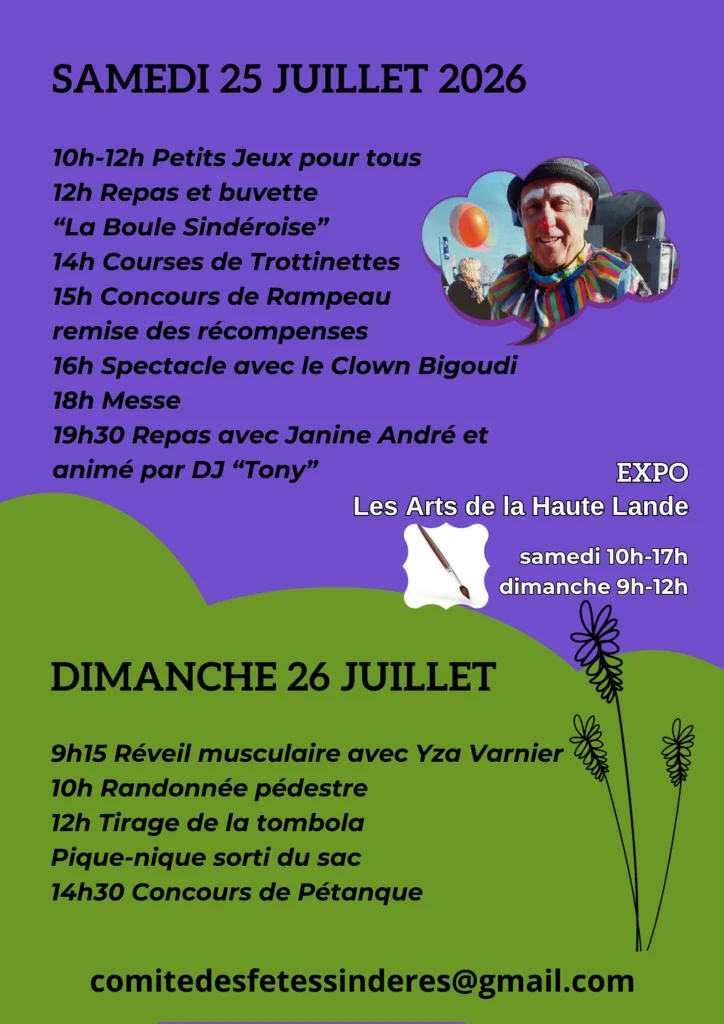 SAMEDI 25 JUILLET 2026

10h-12h Petits Jeux pour tous
12h Repas et buvette
“La Boule Sindéroise”
14h Courses de Trottinettes
15h Concours de Rampeau
remise des récompenses
16h Spectacle avec le Clown Bigoudi
18h Messe
19h30 Repas avec Janine André et
animé par DJ “Tony”

EXPO
Les Arts de la Haute Lande

samedi 10h-17h
dimanche 9h-12h

DIMANCHE 26 JUILLET

9h15 Réveil musculaire avec Yza Varnier
10h Randonnée pédestre
12h Tirage de la tombola
Pique-nique sorti du sac
14h30 Concours de Pétanque

comitedesfetessinderes@gmail.com